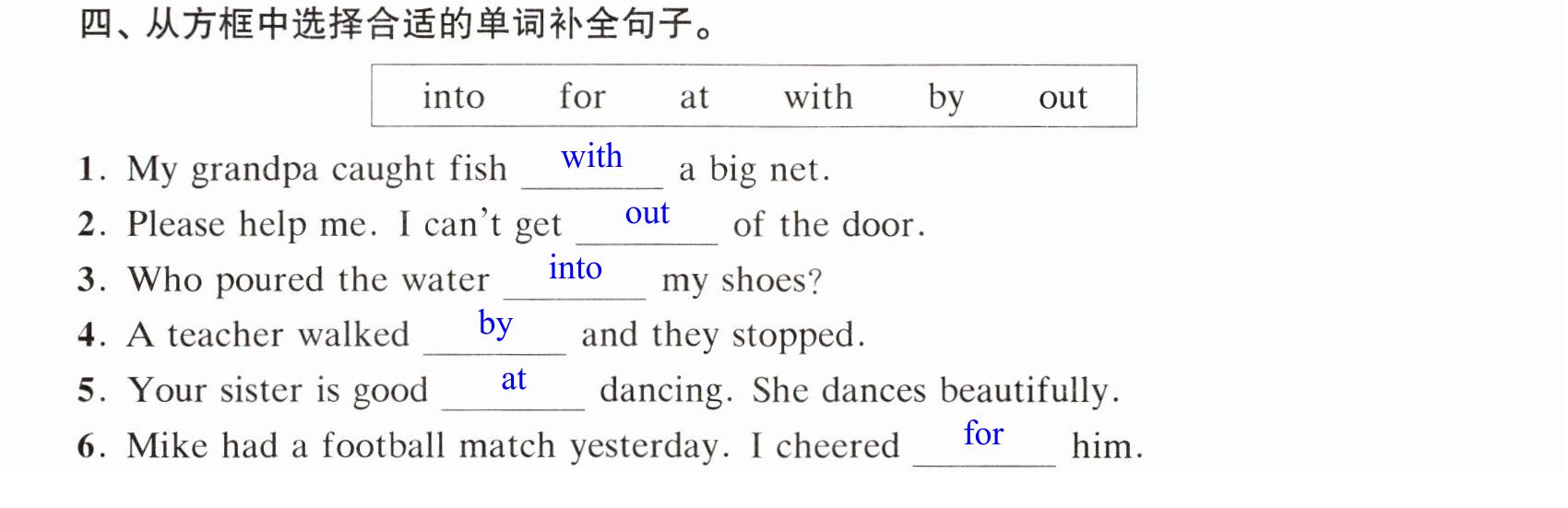 四、从方框中选择合适的单词补全句子。

into for at with by out

1. My grandpa caught fish with a big net.
2. Please help me. I can't get out of the door.
3. Who poured the water into my shoes?
4. A teacher walked by and they stopped.
5. Your sister is good at dancing. She dances beautifully.
6. Mike had a football match yesterday. I cheered for him.